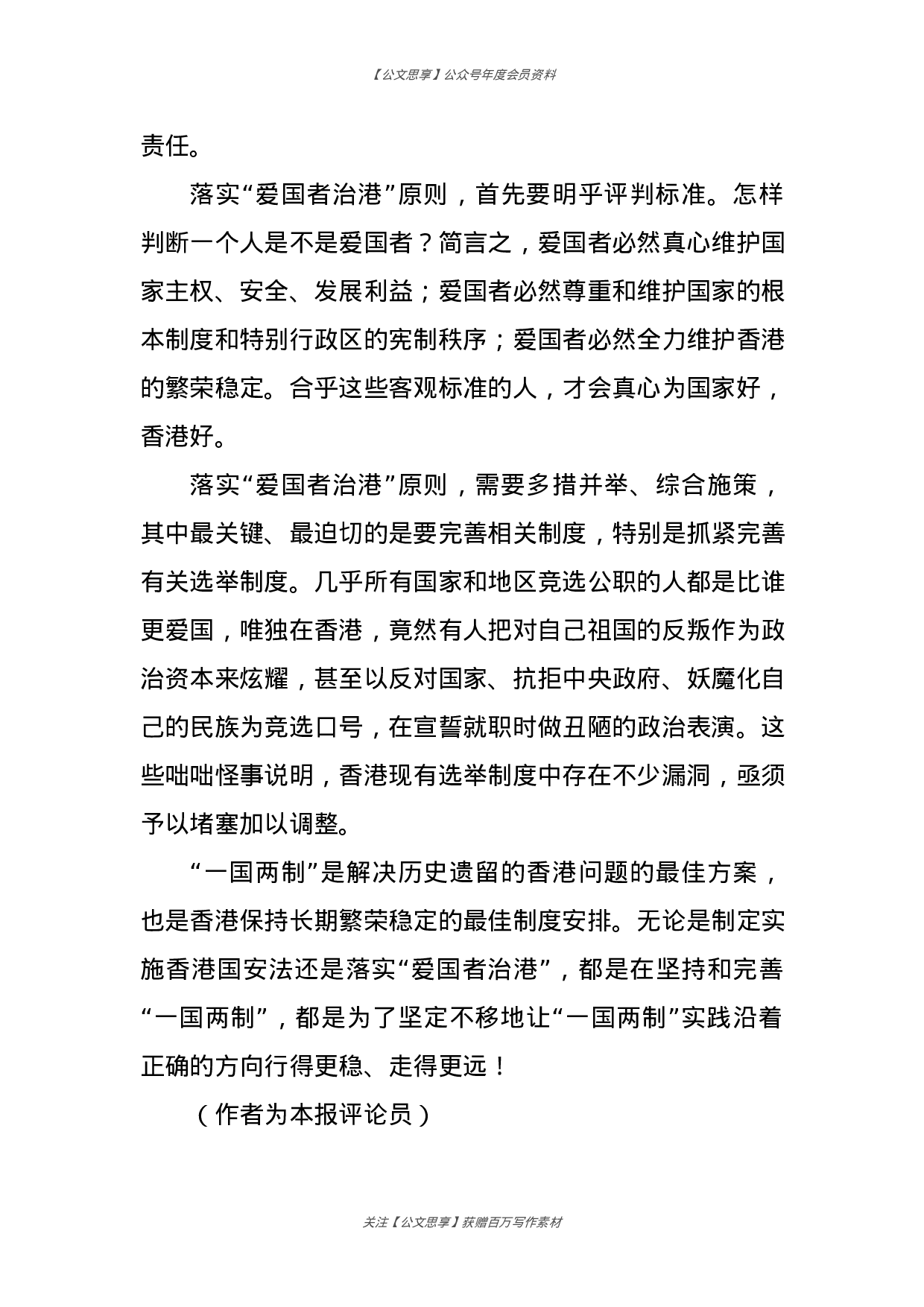 【公文思享】公众号年度会员资料

责任。

落实“爱国者治港”原则，首先要明乎评判标准。怎样判断一个人是不是爱国者？简言之，爱国者必然真心维护国家主权、安全、发展利益；爱国者必然尊重和维护国家的根本制度和特别行政区的宪制秩序；爱国者必然全力维护香港的繁荣稳定。合乎这些客观标准的人，才会真心为国家好，香港好。

落实“爱国者治港”原则，需要多措并举、综合施策，其中最关键、最迫切的是要完善相关制度，特别是抓紧完善有关选举制度。几乎所有国家和地区竞选公职的人都是比谁更爱国，唯独在香港，竟然有人把对自己祖国的反叛作为政治资本来炫耀，甚至以反对国家、抗拒中央政府、妖魔化自己的民族为竞选口号，在宣誓就职时做丑陋的政治表演。这些咄咄怪事说明，香港现有选举制度中存在不少漏洞，亟须予以堵塞加以调整。

“一国两制”是解决历史遗留的香港问题的最佳方案，也是香港保持长期繁荣稳定的最佳制度安排。无论是制定实施香港国安法还是落实“爱国者治港”，都是在坚持和完善“一国两制”，都是为了坚定不移地让“一国两制”实践沿着正确的方向行得更稳、走得更远！

（作者为本报评论员）

关注【公文思享】获赠百万写作素材